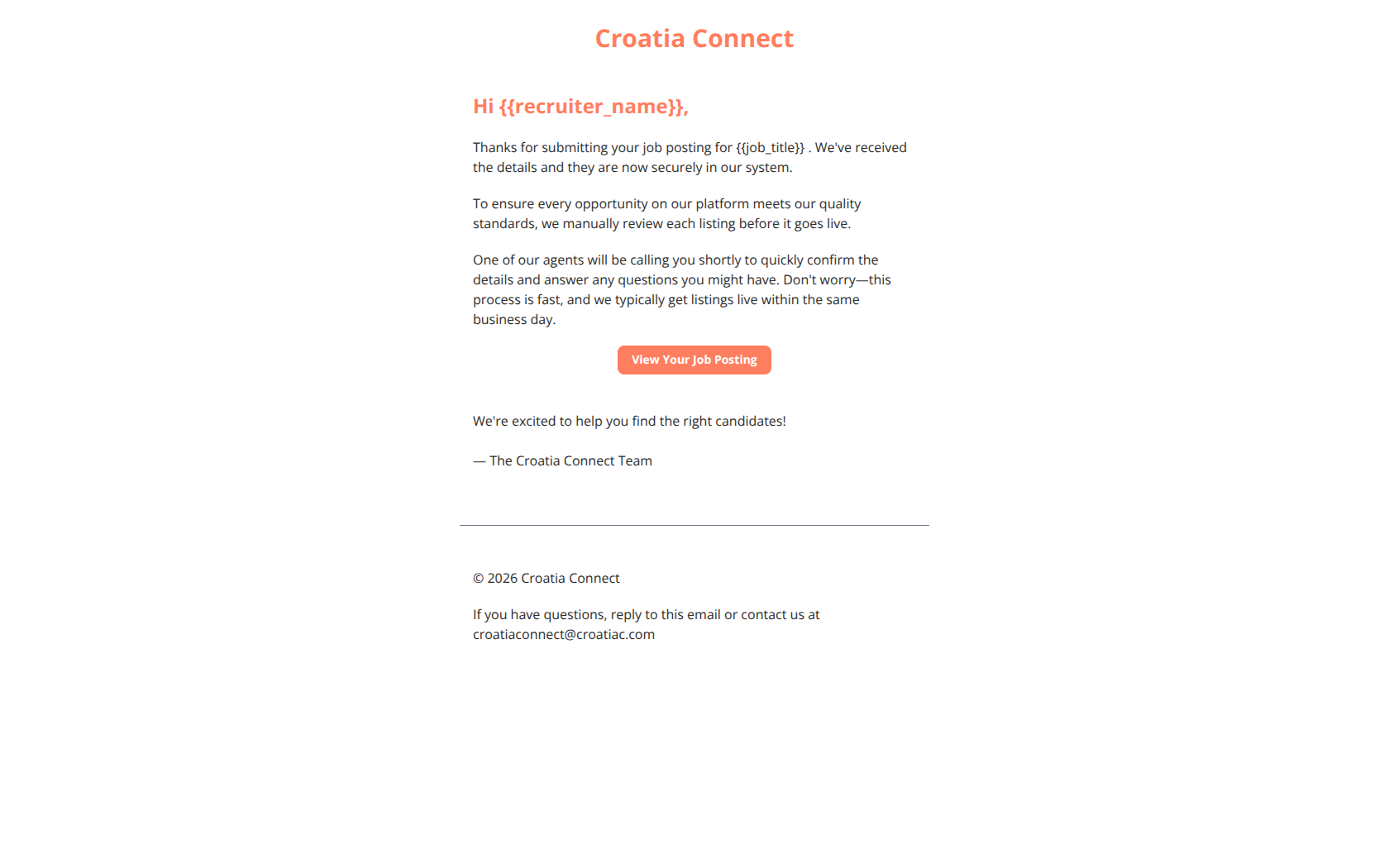 Croatia Connect

Hi {{recruiter_name}},

Thanks for submitting your job posting for {{job_title}} . We've received the details and they are now securely in our system.

To ensure every opportunity on our platform meets our quality standards, we manually review each listing before it goes live.

One of our agents will be calling you shortly to quickly confirm the details and answer any questions you might have. Don't worry—this process is fast, and we typically get listings live within the same business day.

View Your Job Posting

We're excited to help you find the right candidates!

— The Croatia Connect Team

© 2026 Croatia Connect

If you have questions, reply to this email or contact us at croatiaconnect@croatiac.com